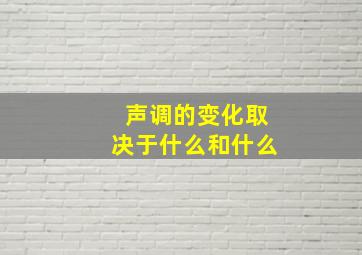 声调的变化取决于什么和什么